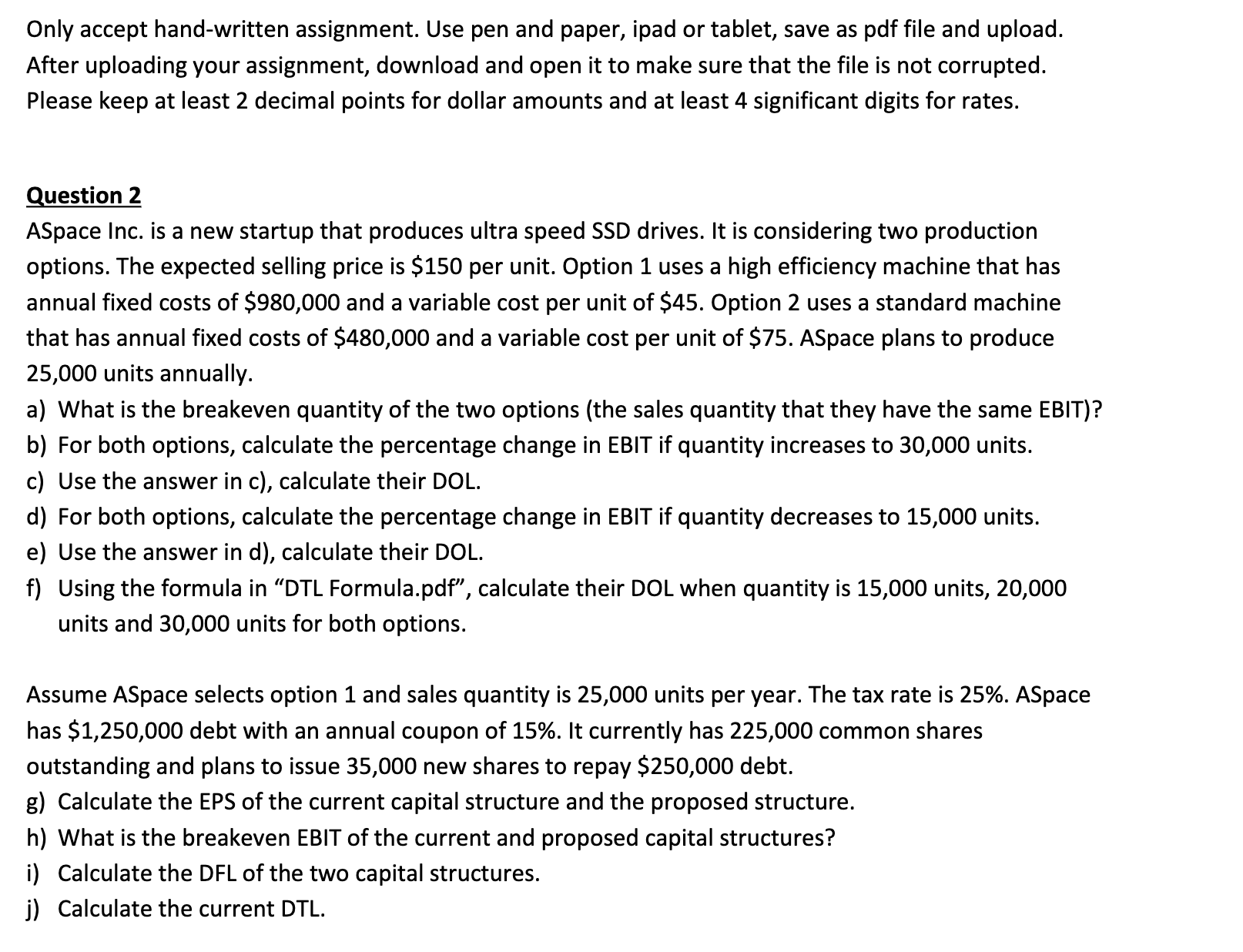 Only accept hand-written assignment. Use pen and paper, ipad or tablet, save as pdf file and upload. After uploading your assignment, download and open it to make sure that the file is not corrupted. Please keep at least 2 decimal points for dollar amounts and at least 4 significant digits for rates.

Question 2
ASpace Inc. is a new startup that produces ultra speed SSD drives. It is considering two production options. The expected selling price is \$150 per unit. Option 1 uses a high efficiency machine that has annual fixed costs of \$980,000 and a variable cost per unit of \$45. Option 2 uses a standard machine that has annual fixed costs of \$480,000 and a variable cost per unit of \$75. ASpace plans to produce 25,000 units annually.
a) What is the breakeven quantity of the two options (the sales quantity that they have the same EBIT)?
b) For both options, calculate the percentage change in EBIT if quantity increases to 30,000 units.
c) Use the answer in c), calculate their DOL.
d) For both options, calculate the percentage change in EBIT if quantity decreases to 15,000 units.
e) Use the answer in d), calculate their DOL.
f) Using the formula in “DTL Formula.pdf”, calculate their DOL when quantity is 15,000 units, 20,000 units and 30,000 units for both options.

Assume ASpace selects option 1 and sales quantity is 25,000 units per year. The tax rate is 25%. ASpace has \$1,250,000 debt with an annual coupon of 15%. It currently has 225,000 common shares outstanding and plans to issue 35,000 new shares to repay \$250,000 debt.
g) Calculate the EPS of the current capital structure and the proposed structure.
h) What is the breakeven EBIT of the current and proposed capital structures?
i) Calculate the DFL of the two capital structures.
j) Calculate the current DTL.